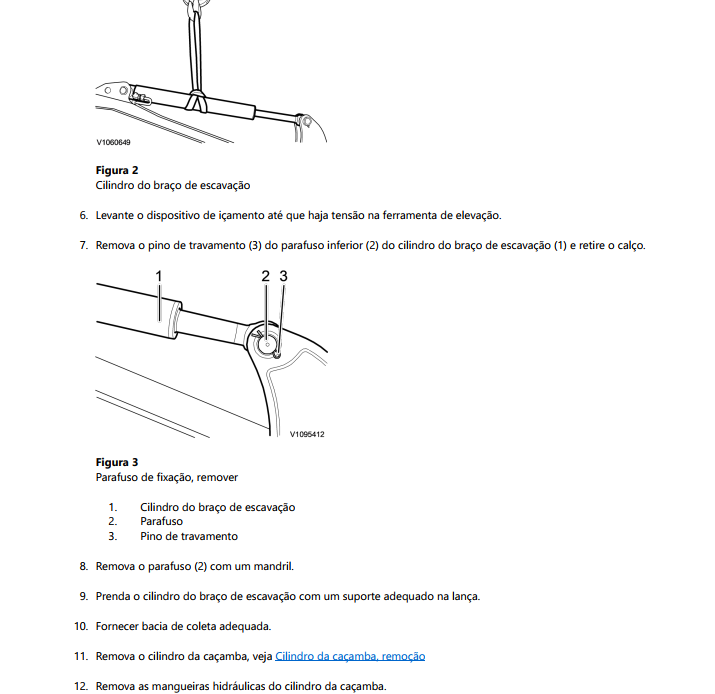 V1060649

Figura 2
Cilindro do braço de escavação

6. Levante o dispositivo de içamento até que haja tensão na ferramenta de elevação.

7. Remova o pino de travamento (3) do parafuso inferior (2) do cilindro do braço de escavação (1) e retire o calço.

1
2
3
V1095412

Figura 3
Parafuso de fixação, remover

1. Cilindro do braço de escavação
2. Parafuso
3. Pino de travamento

8. Remova o parafuso (2) com um mandril.

9. Prenda o cilindro do braço de escavação com um suporte adequado na lança.

10. Fornecer bacia de coleta adequada.

11. Remova o cilindro da caçamba, veja Cilindro da caçamba, remoção

12. Remova as mangueiras hidráulicas do cilindro da caçamba.